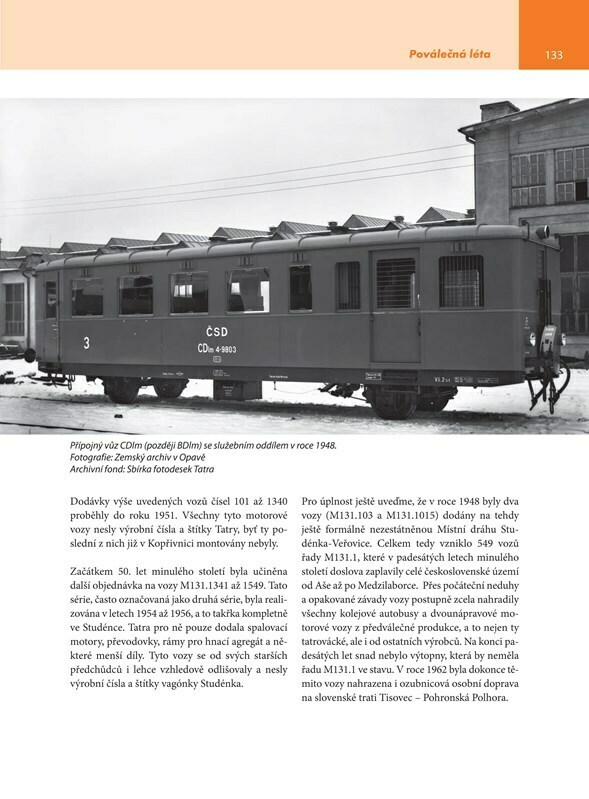 Poválečná léta

133

3

ČSD

CDlm 4-9803

Přípojný vůz CDlm (později BDlm) se služebním oddílem v roce 1948.
Fotografie: Zemský archiv v Opavě
Archivní fond: Sbírka fotodesek Tatra

Dodávky výše uvedených vozů čísel 101 až 1340 proběhly do roku 1951. Všechny tyto motorové vozy nesly výrobní čísla a štítky Tatry, byť ty poslední z nich již v Kopřivnici montovány nebyly.

Začátkem 50. let minulého století byla učiněna další objednávka na vozy M131.1341 až 1549. Tato série, často označovaná jako druhá série, byla realizována v letech 1954 až 1956, a to takřka kompletně ve Studénce. Tatra pro ně pouze dodala spalovací motory, převodovky, rámy pro hnací agregát a některé menší díly. Tyto vozy se od svých starších předchůdců i lehce vzhledově odlišovaly a nesly výrobní čísla a štítky vagónky Studénka.

Pro úplnost ještě uveďme, že v roce 1948 byly dva vozy (M131.103 a M131.1015) dodány na tehdy ještě formálně nezestátněnou Místní dráhu Studénka-Veřovice. Celkem tedy vzniklo 549 vozů řady M131.1, které v padesátých letech minulého století doslova zaplavily celé československé území od Aše až po Medzilaborce. Přes počáteční neduhy a opakované závady vozy postupně zcela nahradily všechny kolejové autobusy a dvounápravové motorové vozy z předválečné produkce, a to nejen ty tatrovácké, ale i od ostatních výrobců. Na konci padesátých let snad nebylo výtopny, která by neměla řadu M131.1 ve stavu. V roce 1962 byla dokonce těmito vozy nahrazena i ozubnicová osobní doprava na slovenské trati Tisovec – Pohronská Polhora.